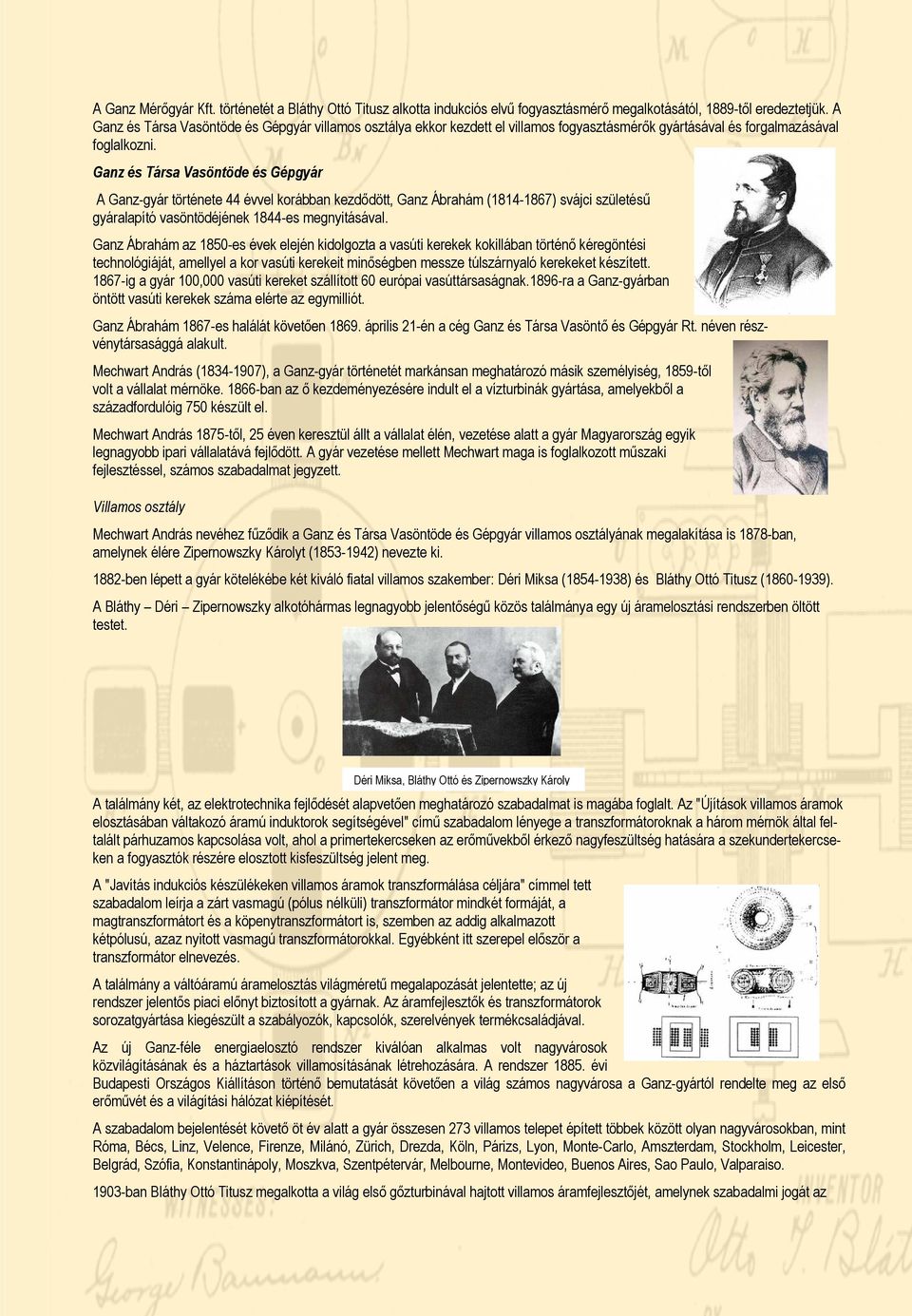 A Ganz Mérőgyár Kft. történetét a Bláthy Ottó Titusz alkotta indukciós elvű fogyasztásmérő megalkotásától, 1889-től eredeztetjük. A Ganz és Társa Vasöntöde és Gépgyár villamos osztálya ekkor kezdett el villamos fogyasztásmérők gyártásával és forgalmazásával foglalkozni.

Ganz és Társa Vasöntöde és Gépgyár

A Ganz-gyár története 44 évvel korábban kezdődött, Ganz Ábrahám (1814-1867) svájci születésű gyáralapító vasöntödéjének 1844-es megnyitásával.

Ganz Ábrahám az 1850-es évek elején kidolgozta a vasúti kerekek kokillában történő kéregöntési technológiáját, amellyel a kor vasúti kerekeit minőségben messze túlszárnyaló kerekeket készített. 1867-ig a gyár 100,000 vasúti kereket szállított 60 európai vasúttársaságnak.1896-ra a Ganz-gyárban öntött vasúti kerekek száma elérte az egymilliót.

Ganz Ábrahám 1867-es halálát követően 1869. április 21-én a cég Ganz és Társa Vasöntő és Gépgyár Rt. néven részvénytársasággá alakult.

Mechwart András (1834-1907), a Ganz-gyár történetét markánsan meghatározó másik személyiség, 1859-től volt a vállalat mérnöke. 1866-ban az ő kezdeményezésére indult el a vízturbinák gyártása, amelyekből a századfordulóig 750 készült el.

Mechwart András 1875-től, 25 éven keresztül állt a vállalat élén, vezetése alatt a gyár Magyarország egyik legnagyobb ipari vállalatává fejlődött. A gyár vezetése mellett Mechwart maga is foglalkozott műszaki fejlesztéssel, számos szabadalmat jegyzett.

Villamos osztály

Mechwart András nevéhez fűződik a Ganz és Társa Vasöntöde és Gépgyár villamos osztályának megalakítása is 1878-ban, amelynek élére Zipernowszky Károlyt (1853-1942) nevezte ki.

1882-ben lépett a gyár kötelékébe két kiváló fiatal villamos szakember: Déri Miksa (1854-1938) és Bláthy Ottó Titusz (1860-1939).

A Bláthy – Déri – Zipernowszky alkotóhármas legnagyobb jelentőségű közös találmánya egy új áramelosztási rendszerben öltött testet.

Déri Miksa, Bláthy Ottó és Zipernowszky Károly

A találmány két, az elektrotechnika fejlődését alapvetően meghatározó szabadalmat is magába foglalt. Az "Újítások villamos áramok elosztásában váltakozó áramú induktorok segítségével" című szabadalom lényege a transzformátoroknak a három mérnök által feltalált párhuzamos kapcsolása volt, ahol a primertekercseken az erőművekből érkező nagyfeszültség hatására a szekundertekercseken a fogyasztók részére elosztott kisfeszültség jelent meg.

A "Javítás indukciós készülékeken villamos áramok transzformálása céljára" címmel tett szabadalom leírja a zárt vasmagú (pólus nélküli) transzformátor mindkét formáját, a magtranszformátort és a köpenytranszformátort is, szemben az addig alkalmazott kétpólusú, azaz nyitott vasmagú transzformátorokkal. Egyébként itt szerepel először a transzformátor elnevezés.

A találmány a váltóáramú áramelosztás világméretű megalapozását jelentette; az új rendszer jelentős piaci előnyt biztosított a gyárnak. Az áramfejlesztők és transzformátorok sorozatgyártása kiegészült a szabályozók, kapcsolók, szerelvények termékcsaládjával.

Az új Ganz-féle energiaelosztó rendszer kiválóan alkalmas volt nagyvárosok közvilágításának és a háztartások villamosításának létrehozására. A rendszer 1885. évi Budapesti Országos Kiállításon történő bemutatását követően a világ számos nagyvárosa a Ganz-gyártól rendelte meg az első erőművét és a világítási hálózat kiépítését.

A szabadalom bejelentését követő öt év alatt a gyár összesen 273 villamos telepet épített többek között olyan nagyvárosokban, mint Róma, Bécs, Linz, Velence, Firenze, Milánó, Zürich, Drezda, Köln, Párizs, Lyon, Monte-Carlo, Amszterdam, Stockholm, Leicester, Belgrád, Szófia, Konstantinápoly, Moszkva, Szentpétervár, Melbourne, Montevideo, Buenos Aires, Sao Paulo, Valparaiso.

1903-ban Bláthy Ottó Titusz megalkotta a világ első gőzturbinával hajtott villamos áramfejlesztőjét, amelynek szabadalmi jogát az